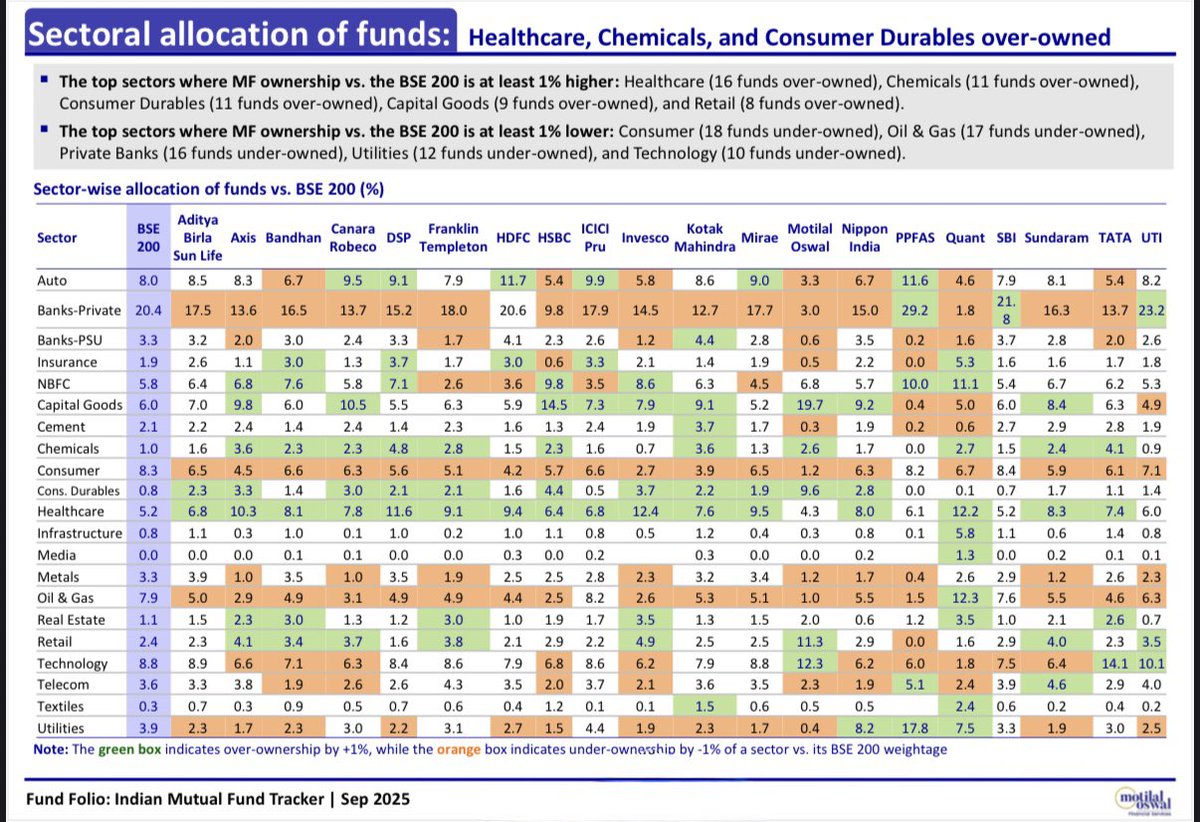 Sectoral allocation of funds: Healthcare, Chemicals, and Consumer Durables over-owned

▪ The top sectors where MF ownership vs. the BSE 200 is at least 1% higher: Healthcare (16 funds over-owned), Chemicals (11 funds over-owned), Consumer Durables (11 funds over-owned), Capital Goods (9 funds over-owned), and Retail (8 funds over-owned).

▪ The top sectors where MF ownership vs. the BSE 200 is at least 1% lower: Consumer (18 funds under-owned), Oil & Gas (17 funds under-owned), Private Banks (16 funds under-owned), Utilities (12 funds under-owned), and Technology (10 funds under-owned).

Sector-wise allocation of funds vs. BSE 200 (%)

| Sector | BSE 200 | Aditya Birla Sun Life | Axis | Bandhan | Canara Robeco | DSP | Franklin Templeton | HDFC | HSBC | ICICI Pru | Invesco | Kotak Mahindra | Mirae | Motilal Oswal | Nippon India | PPFAS | Quant | SBI | Sundaram | TATA | UTI |
|---|---|---|---|---|---|---|---|---|---|---|---|---|---|---|---|---|---|---|---|---|---|
| Auto | 8.0 | 8.5 | 8.3 | 6.7 | 9.5 | 9.1 | 7.9 | 11.7 | 5.4 | 9.9 | 5.8 | 8.6 | 9.0 | 3.3 | 6.7 | 11.6 | 4.6 | 7.9 | 8.1 | 5.4 | 8.2 |
| Banks-Private | 20.4 | 17.5 | 13.6 | 16.5 | 13.7 | 15.2 | 18.0 | 20.6 | 9.8 | 17.9 | 14.5 | 12.7 | 17.7 | 3.0 | 15.0 | 29.2 | 1.8 | 21.8 | 16.3 | 13.7 | 23.2 |
| Banks-PSU | 3.3 | 3.2 | 2.0 | 3.0 | 2.4 | 3.3 | 1.7 | 4.1 | 2.3 | 2.6 | 1.2 | 4.4 | 2.8 | 0.6 | 3.5 | 0.2 | 1.6 | 3.7 | 2.8 | 2.0 | 2.6 |
| Insurance | 1.9 | 2.6 | 1.1 | 3.0 | 1.3 | 3.7 | 1.7 | 3.0 | 0.6 | 3.3 | 2.1 | 1.4 | 1.9 | 0.5 | 2.2 | 0.0 | 5.3 | 1.6 | 1.6 | 1.7 | 1.8 |
| NBFC | 5.8 | 6.4 | 6.8 | 7.6 | 5.8 | 7.1 | 2.6 | 3.6 | 9.8 | 3.5 | 8.6 | 6.3 | 4.5 | 6.8 | 5.7 | 10.0 | 11.1 | 5.4 | 6.7 | 6.2 | 5.3 |
| Capital Goods | 6.0 | 7.0 | 9.8 | 6.0 | 10.5 | 5.5 | 6.3 | 5.9 | 14.5 | 7.3 | 7.9 | 9.1 | 5.2 | 19.7 | 9.2 | 0.4 | 5.0 | 6.0 | 8.4 | 6.3 | 4.9 |
| Cement | 2.1 | 2.2 | 2.4 | 1.4 | 2.4 | 1.4 | 2.3 | 1.6 | 1.3 | 2.4 | 1.9 | 3.7 | 1.7 | 0.3 | 1.9 | 0.2 | 0.6 | 2.7 | 2.9 | 2.8 | 1.9 |
| Chemicals | 1.0 | 1.6 | 3.6 | 2.3 | 2.3 | 4.8 | 2.8 | 1.5 | 2.3 | 1.6 | 0.7 | 3.6 | 1.3 | 2.6 | 1.7 | 0.0 | 2.7 | 1.5 | 2.4 | 4.1 | 0.9 |
| Consumer | 8.3 | 6.5 | 4.5 | 6.6 | 6.3 | 5.6 | 5.1 | 4.2 | 5.7 | 6.6 | 2.7 | 3.9 | 6.5 | 1.2 | 6.3 | 8.2 | 6.7 | 8.4 | 5.9 | 6.1 | 7.1 |
| Cons. Durables | 0.8 | 2.3 | 3.3 | 1.4 | 3.0 | 2.1 | 2.1 | 1.6 | 4.4 | 0.5 | 3.7 | 2.2 | 1.9 | 9.6 | 2.8 | 0.0 | 0.1 | 0.7 | 1.7 | 1.1 | 1.4 |
| Healthcare | 5.2 | 6.8 | 10.3 | 8.1 | 7.8 | 11.6 | 9.1 | 9.4 | 6.4 | 6.8 | 12.4 | 7.6 | 9.5 | 4.3 | 8.0 | 6.1 | 12.2 | 5.2 | 8.3 | 7.4 | 6.0 |
| Infrastructure | 0.8 | 1.1 | 0.3 | 1.0 | 0.1 | 1.0 | 0.2 | 1.0 | 1.1 | 0.8 | 0.5 | 1.2 | 0.4 | 0.3 | 0.8 | 0.1 | 5.8 | 1.1 | 0.6 | 1.4 | 0.8 |
| Media | 0.0 | 0.0 | 0.0 | 0.1 | 0.1 | 0.0 | 0.0 | 0.3 | 0.0 | 0.2 | | 0.3 | 0.0 | 0.0 | 0.2 | | 1.3 | 0.0 | 0.2 | 0.1 | 0.1 |
| Metals | 3.3 | 3.9 | 1.0 | 3.5 | 1.0 | 3.5 | 1.9 | 2.5 | 2.5 | 2.8 | 2.3 | 3.2 | 3.4 | 1.2 | 1.7 | 0.4 | 2.6 | 2.9 | 1.2 | 2.6 | 2.3 |
| Oil & Gas | 7.9 | 5.0 | 2.9 | 4.9 | 3.1 | 4.9 | 4.9 | 4.4 | 2.5 | 8.2 | 2.6 | 5.3 | 5.1 | 1.0 | 5.5 | 1.5 | 12.3 | 7.6 | 5.5 | 4.6 | 6.3 |
| Real Estate | 1.1 | 1.5 | 2.3 | 3.0 | 1.3 | 1.2 | 3.0 | 1.0 | 1.9 | 1.7 | 3.5 | 1.3 | 1.5 | 2.0 | 0.6 | 1.2 | 3.5 | 1.0 | 2.1 | 2.6 | 0.7 |
| Retail | 2.4 | 2.3 | 4.1 | 3.4 | 3.7 | 1.6 | 3.8 | 2.1 | 2.9 | 2.2 | 4.9 | 2.5 | 2.5 | 11.3 | 2.9 | 0.0 | 1.6 | 2.9 | 4.0 | 2.3 | 3.5 |
| Technology | 8.8 | 8.9 | 6.6 | 7.1 | 6.3 | 8.4 | 8.6 | 7.9 | 6.8 | 8.6 | 6.2 | 7.9 | 8.8 | 12.3 | 6.2 | 6.0 | 1.8 | 7.5 | 6.4 | 14.1 | 10.1 |
| Telecom | 3.6 | 3.3 | 3.8 | 1.9 | 2.6 | 2.6 | 4.3 | 3.5 | 2.0 | 3.7 | 2.1 | 3.6 | 3.5 | 2.3 | 1.9 | 5.1 | 2.4 | 3.9 | 4.6 | 2.9 | 4.0 |
| Textiles | 0.3 | 0.7 | 0.3 | 0.9 | 0.5 | 0.7 | 0.6 | 0.4 | 1.2 | 0.1 | 0.1 | 1.5 | 0.6 | 0.5 | 0.5 | | 2.4 | 0.6 | 0.2 | 0.4 | 0.2 |
| Utilities | 3.9 | 2.3 | 1.7 | 2.3 | 3.0 | 2.2 | 3.1 | 2.7 | 1.5 | 4.4 | 1.9 | 2.3 | 1.7 | 0.4 | 8.2 | 17.8 | 7.5 | 3.3 | 1.9 | 3.0 | 2.5 |

Note: The green box indicates over-ownership by +1%, while the orange box indicates under-ownership by -1% of a sector vs. its BSE 200 weightage

Fund Folio: Indian Mutual Fund Tracker | Sep 2025

motilal oswal Financial Services